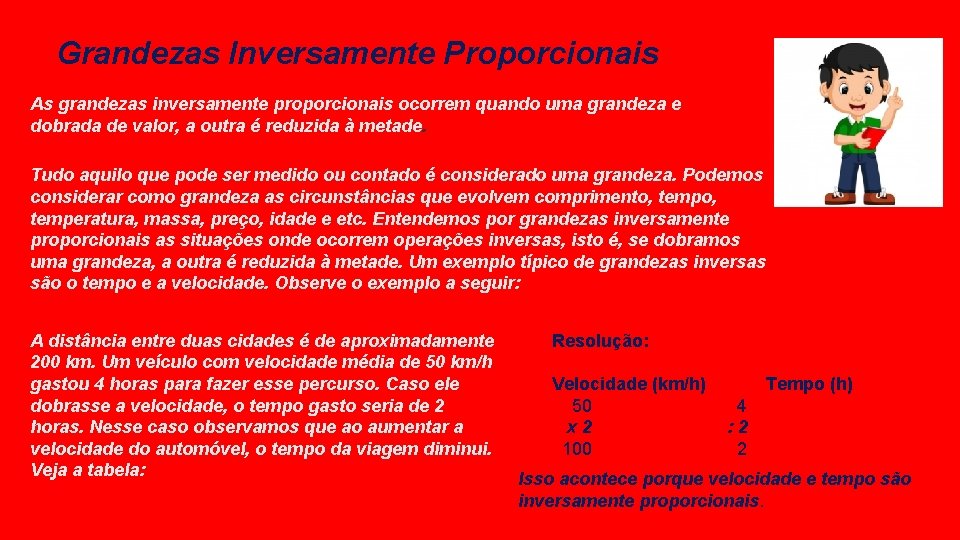 Grandezas Inversamente Proporcionais

As grandezas inversamente proporcionais ocorrem quando uma grandeza e dobrada de valor, a outra é reduzida à metade.

Tudo aquilo que pode ser medido ou contado é considerado uma grandeza. Podemos considerar como grandeza as circunstâncias que evolvem comprimento, tempo, temperatura, massa, preço, idade e etc. Entendemos por grandezas inversamente proporcionais as situações onde ocorrem operações inversas, isto é, se dobramos uma grandeza, a outra é reduzida à metade. Um exemplo típico de grandezas inversas são o tempo e a velocidade. Observe o exemplo a seguir:

A distância entre duas cidades é de aproximadamente 200 km. Um veículo com velocidade média de 50 km/h gastou 4 horas para fazer esse percurso. Caso ele dobrasse a velocidade, o tempo gasto seria de 2 horas. Nesse caso observamos que ao aumentar a velocidade do automóvel, o tempo da viagem diminui. Veja a tabela:

Resolução:

| Velocidade (km/h) | Tempo (h) |
|---|---|
| 50 | 4 |
| x 2 | : 2 |
| 100 | 2 |

Isso acontece porque velocidade e tempo são inversamente proporcionais.